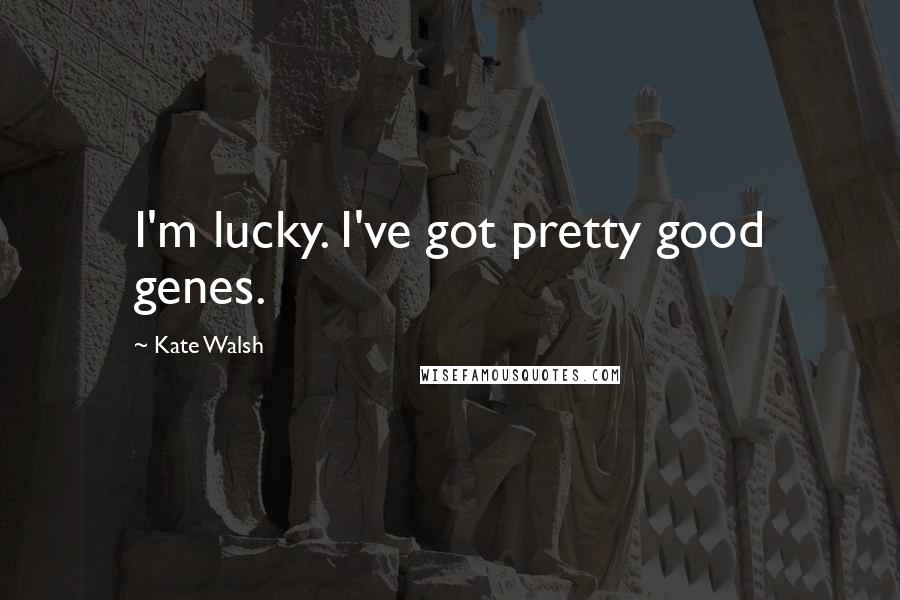 I'm lucky. I've got pretty good genes.

~ Kate Walsh

WISEFAMOUSQUOTES.COM